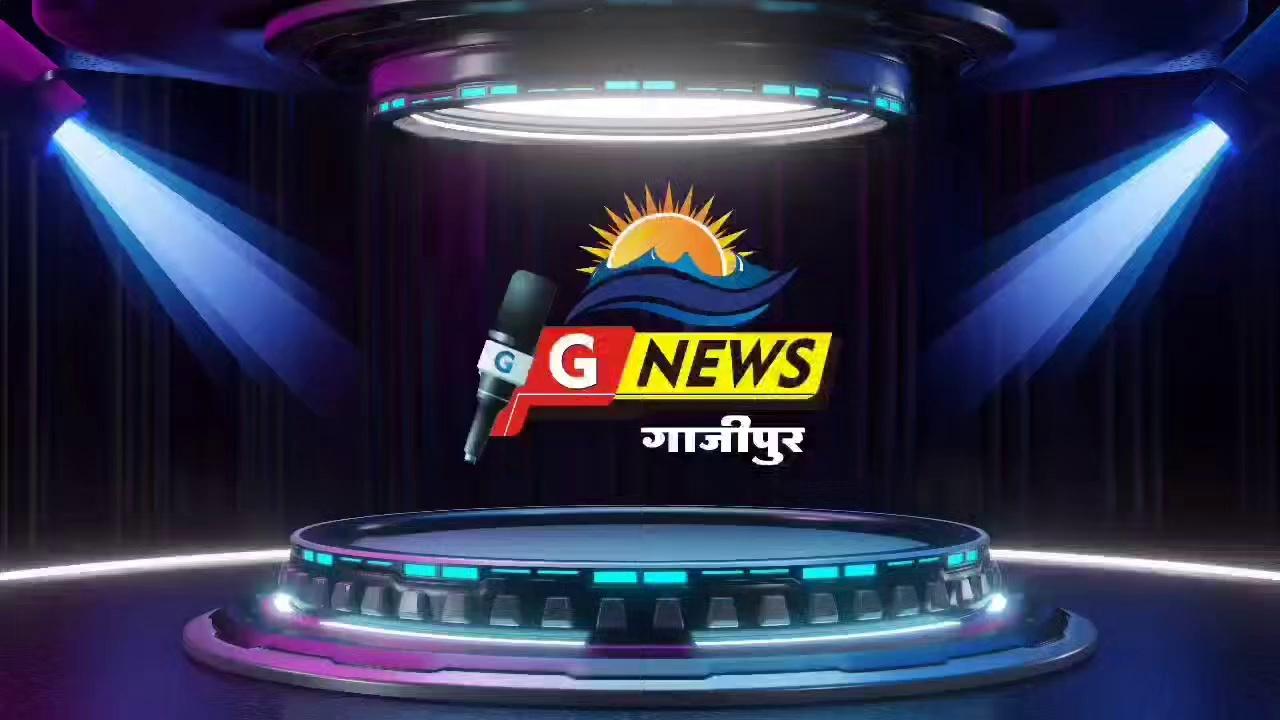 G
G NEWS
गाजीपुर